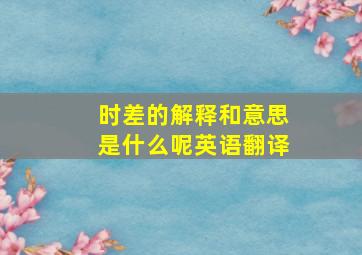 时差的解释和意思是什么呢英语翻译